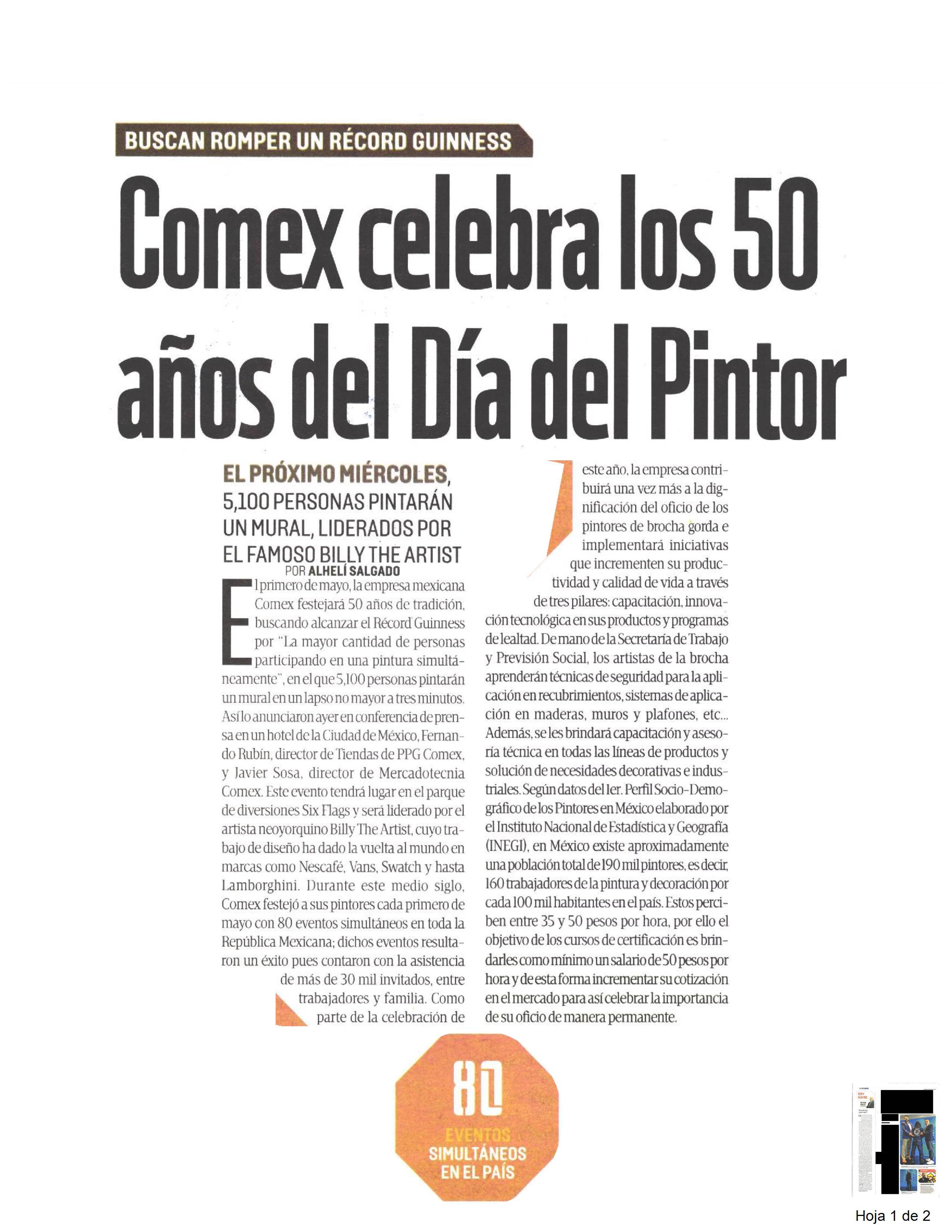 BUSCAN ROMPER UN RÉCORD GUINNESS

Comex celebra los 50 años del Día del Pintor

EL PRÓXIMO MIÉRCOLES, 5,100 PERSONAS PINTARÁN UN MURAL, LIDERADOS POR EL FAMOSO BILLY THE ARTIST

POR ALHELÍ SALGADO

El primero de mayo, la empresa mexicana Comex festejará 50 años de tradición, buscando alcanzar el Récord Guinness por "La mayor cantidad de personas participando en una pintura simultáneamente", en el que 5,100 personas pintarán un mural en un lapso no mayor a tres minutos. Así lo anunciaron ayer en conferencia de prensa en un hotel de la Ciudad de México, Fernando Rubín, director de Tiendas de PPG Comex, y Javier Sosa, director de Mercadotecnia Comex. Este evento tendrá lugar en el parque de diversiones Six Flags y será liderado por el artista neoyorquino Billy The Artist, cuyo trabajo de diseño ha dado la vuelta al mundo en marcas como Nescafé, Vans, Swatch y hasta Lamborghini. Durante este medio siglo, Comex festejó a sus pintores cada primero de mayo con 80 eventos simultáneos en toda la República Mexicana; dichos eventos resultaron un éxito pues contaron con la asistencia de más de 30 mil invitados, entre trabajadores y familia. Como parte de la celebración de este año, la empresa contribuirá una vez más a la dignificación del oficio de los pintores de brocha gorda e implementará iniciativas que incrementen su productividad y calidad de vida a través de tres pilares: capacitación, innovación tecnológica en sus productos y programas de lealtad. De mano de la Secretaría de Trabajo y Previsión Social, los artistas de la brocha aprenderán técnicas de seguridad para la aplicación en recubrimientos, sistemas de aplicación en maderas, muros y plafones, etc... Además, se les brindará capacitación y asesoría técnica en todas las líneas de productos y solución de necesidades decorativas e industriales. Según datos del 1er. Perfil Socio-Demográfico de los Pintores en México elaborado por el Instituto Nacional de Estadística y Geografía (INEGI), en México existe aproximadamente una población total de 190 mil pintores, es decir, 160 trabajadores de la pintura y decoración por cada 100 mil habitantes en el país. Estos perciben entre 35 y 50 pesos por hora, por ello el objetivo de los cursos de certificación es brindarles como mínimo un salario de 50 pesos por hora y de esta forma incrementar su cotización en el mercado para así celebrar la importancia de su oficio de manera permanente.

80 EVENTOS SIMULTÁNEOS EN EL PAÍS

Hoja 1 de 2